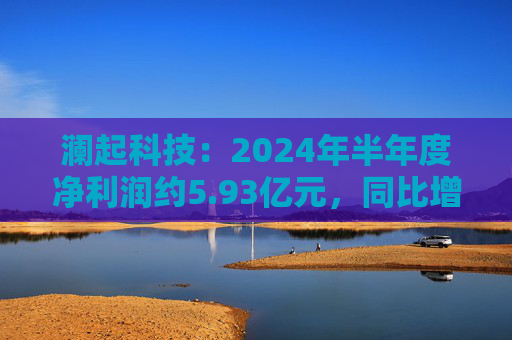 澜起科技：2024年半年度净利润约5.93亿元，同比增